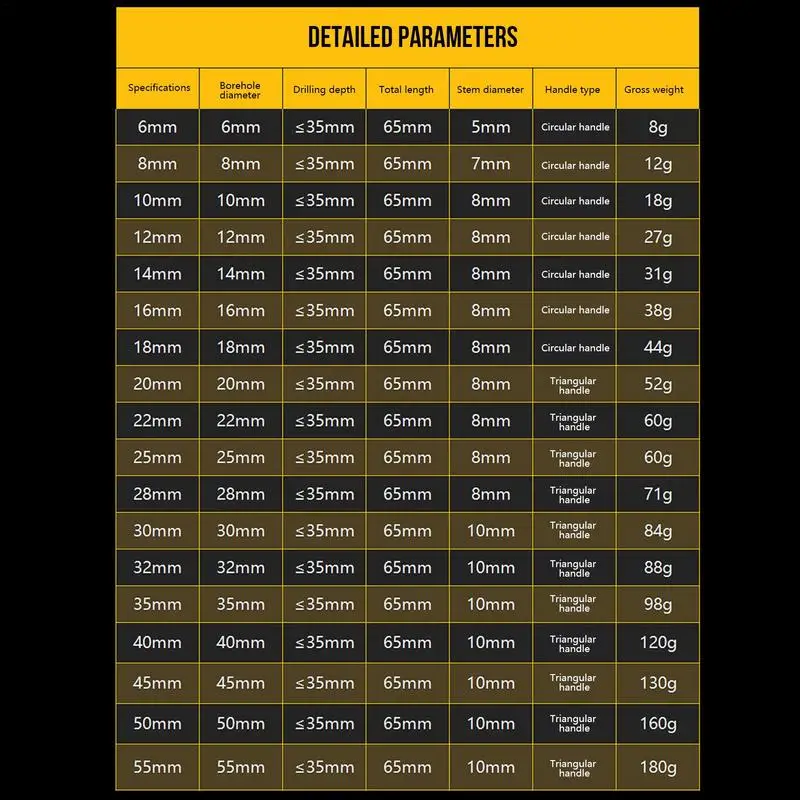 DETAILED PARAMETERS

| Specifications | Borehole diameter | Drilling depth | Total length | Stem diameter | Handle type | Gross weight |
|---|---|---|---|---|---|---|
| 6mm | 6mm | ≤35mm | 65mm | 5mm | Circular handle | 8g |
| 8mm | 8mm | ≤35mm | 65mm | 7mm | Circular handle | 12g |
| 10mm | 10mm | ≤35mm | 65mm | 8mm | Circular handle | 18g |
| 12mm | 12mm | ≤35mm | 65mm | 8mm | Circular handle | 27g |
| 14mm | 14mm | ≤35mm | 65mm | 8mm | Circular handle | 31g |
| 16mm | 16mm | ≤35mm | 65mm | 8mm | Circular handle | 38g |
| 18mm | 18mm | ≤35mm | 65mm | 8mm | Circular handle | 44g |
| 20mm | 20mm | ≤35mm | 65mm | 8mm | Triangular handle | 52g |
| 22mm | 22mm | ≤35mm | 65mm | 8mm | Triangular handle | 60g |
| 25mm | 25mm | ≤35mm | 65mm | 8mm | Triangular handle | 60g |
| 28mm | 28mm | ≤35mm | 65mm | 8mm | Triangular handle | 71g |
| 30mm | 30mm | ≤35mm | 65mm | 10mm | Triangular handle | 84g |
| 32mm | 32mm | ≤35mm | 65mm | 10mm | Triangular handle | 88g |
| 35mm | 35mm | ≤35mm | 65mm | 10mm | Triangular handle | 98g |
| 40mm | 40mm | ≤35mm | 65mm | 10mm | Triangular handle | 120g |
| 45mm | 45mm | ≤35mm | 65mm | 10mm | Triangular handle | 130g |
| 50mm | 50mm | ≤35mm | 65mm | 10mm | Triangular handle | 160g |
| 55mm | 55mm | ≤35mm | 65mm | 10mm | Triangular handle | 180g |